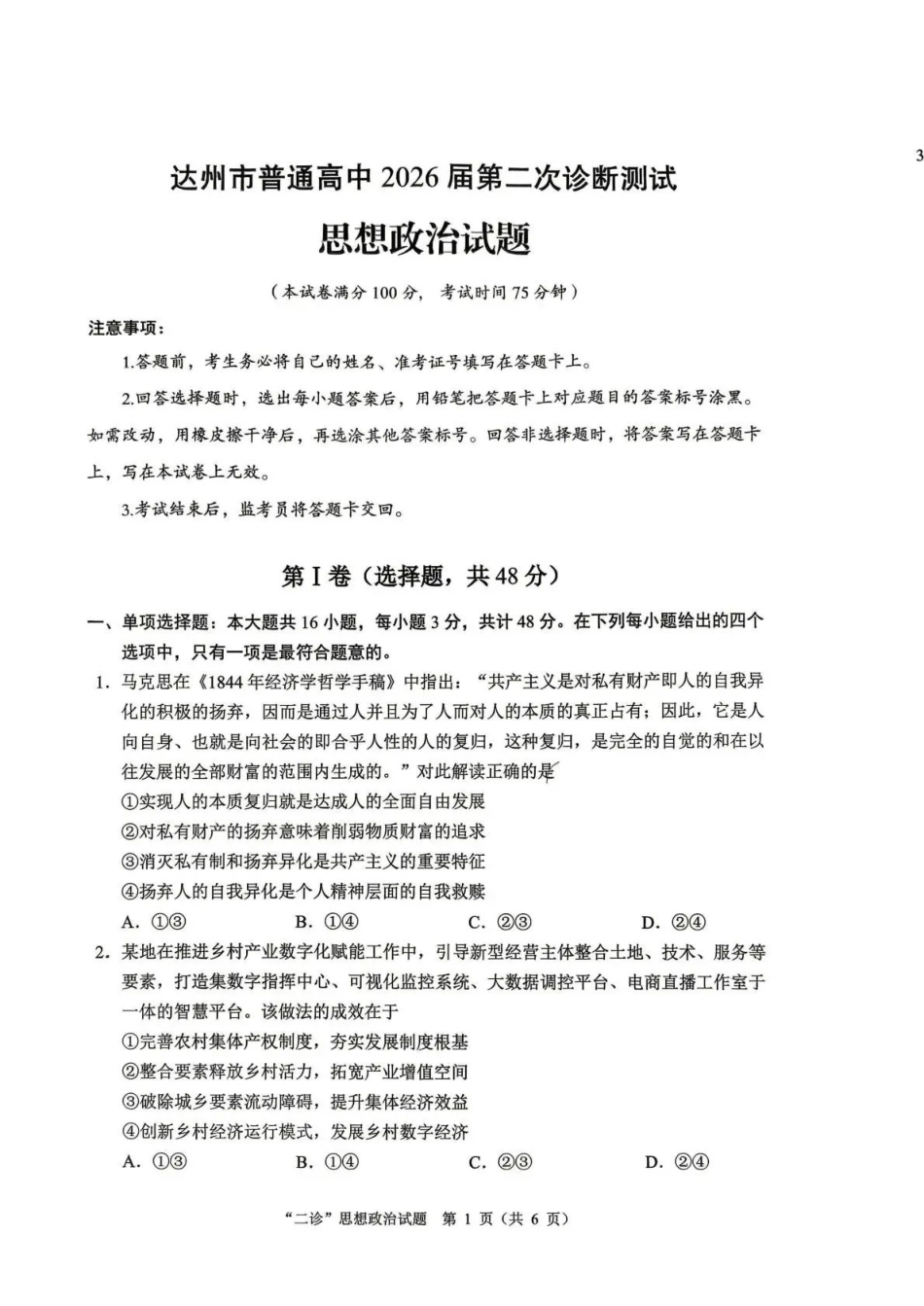 3

达州市普通高中2026届第二次诊断测试

思想政治试题

（本试卷满分100分，考试时间75分钟）

注意事项：

1.答题前，考生务必将自己的姓名、准考证号填写在答题卡上。

2.回答选择题时，选出每小题答案后，用铅笔把答题卡上对应题目的答案标号涂黑。如需改动，用橡皮擦干净后，再选涂其他答案标号。回答非选择题时，将答案写在答题卡上，写在本试卷上无效。

3.考试结束后，监考员将答题卡交回。

第Ⅰ卷（选择题，共48分）

一、单项选择题：本大题共16小题，每小题3分，共计48分。在下列每小题给出的四个选项中，只有一项是最符合题意的。

1.马克思在《1844年经济学哲学手稿》中指出：“共产主义是对私有财产即人的自我异化的积极的扬弃，因而是通过人并且为了人而对人的本质的真正占有；因此，它是人向自身、也就是向社会的即合乎人性的人的复归，这种复归，是完全的自觉的和在以往发展的全部财富的范围内生成的。”对此解读正确的是

①实现人的本质复归就是达成人的全面自由发展

②对私有财产的扬弃意味着削弱物质财富的追求

③消灭私有制和扬弃异化是共产主义的重要特征

④扬弃人的自我异化是个人精神层面的自我救赎

A.①③ B.①④ C.②③ D.②④

2.某地在推进乡村产业数字化赋能工作中，引导新型经营主体整合土地、技术、服务等要素，打造集数字指挥中心、可视化监控系统、大数据调控平台、电商直播工作室于一体的智慧平台。该做法的成效在于

①完善农村集体产权制度，夯实发展制度根基

②整合要素释放乡村活力，拓宽产业增值空间

③破除城乡要素流动障碍，提升集体经济效益

④创新乡村经济运行模式，发展乡村数字经济

A.①③ B.①④ C.②③ D.②④

“二诊”思想政治试题 第1页（共6页）